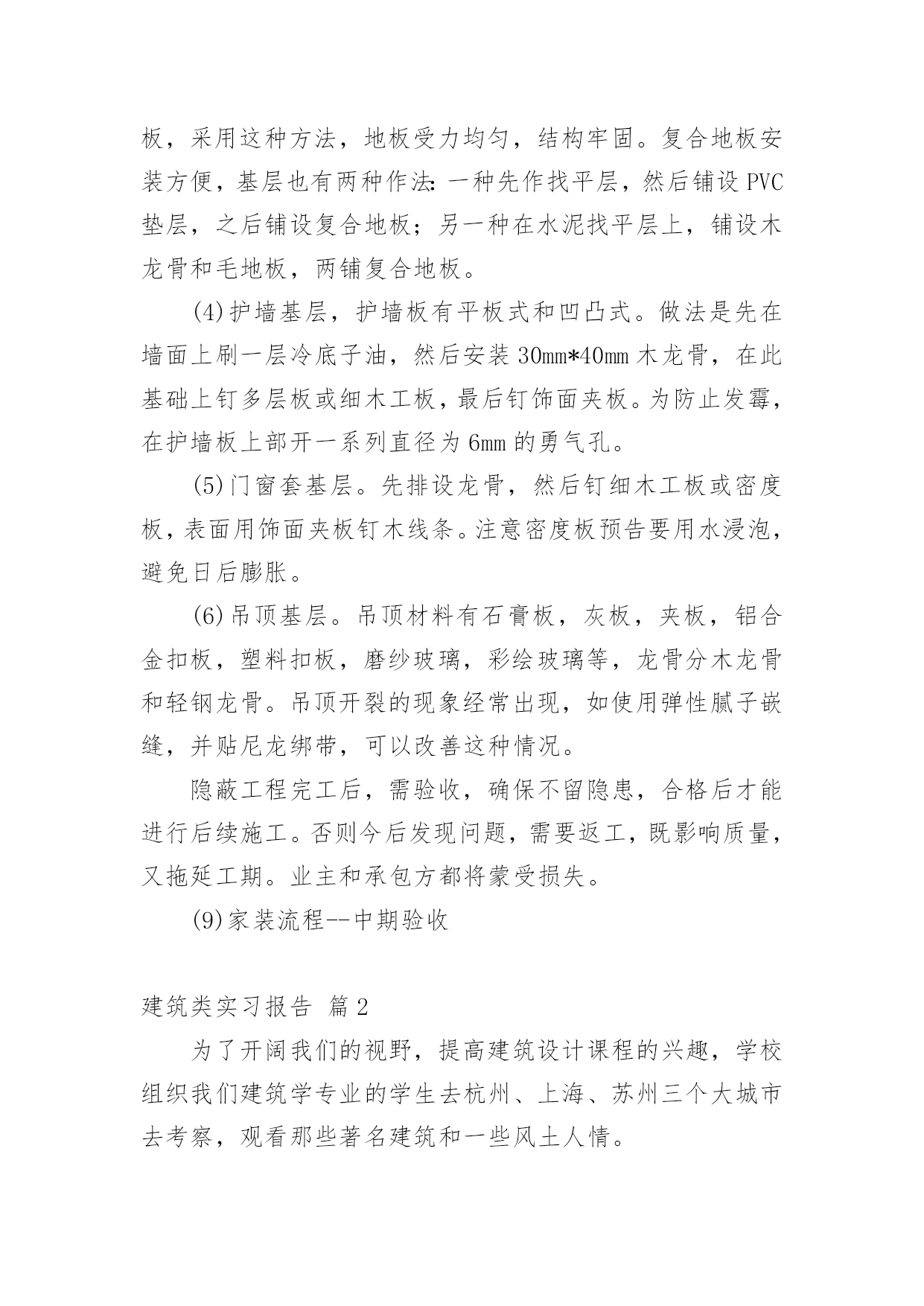 板，采用这种方法，地板受力均匀，结构牢固。复合地板安装方便，基层也有两种作法：一种先作找平层，然后铺设 PVC 垫层，之后铺设复合地板；另一种在水泥找平层上，铺设木龙骨和毛地板，两铺复合地板。

(4)护墙基层，护墙板有平板式和凹凸式。做法是先在墙面上刷一层冷底子油，然后安装 30mm*40mm 木龙骨，在此基础上钉多层板或细木工板，最后钉饰面夹板。为防止发霉，在护墙板上部开一系列直径为 6mm 的勇气孔。

(5)门窗套基层。先排设龙骨，然后钉细木工板或密度板，表面用饰面夹板钉木线条。注意密度板预告要用水浸泡，避免日后膨胀。

(6)吊顶基层。吊顶材料有石膏板，灰板，夹板，铝合金扣板，塑料扣板，磨纱玻璃，彩绘玻璃等，龙骨分木龙骨和轻钢龙骨。吊顶开裂的现象经常出现，如使用弹性腻子嵌缝，并贴尼龙绑带，可以改善这种情况。

隐蔽工程完工后，需验收，确保不留隐患，合格后才能进行后续施工。否则今后发现问题，需要返工，既影响质量，又拖延工期。业主和承包方都将蒙受损失。

(9)家装流程--中期验收

建筑类实习报告 篇 2

为了开阔我们的视野，提高建筑设计课程的兴趣，学校组织我们建筑学专业的学生去杭州、上海、苏州三个大城市去考察，观看那些著名建筑和一些风土人情。